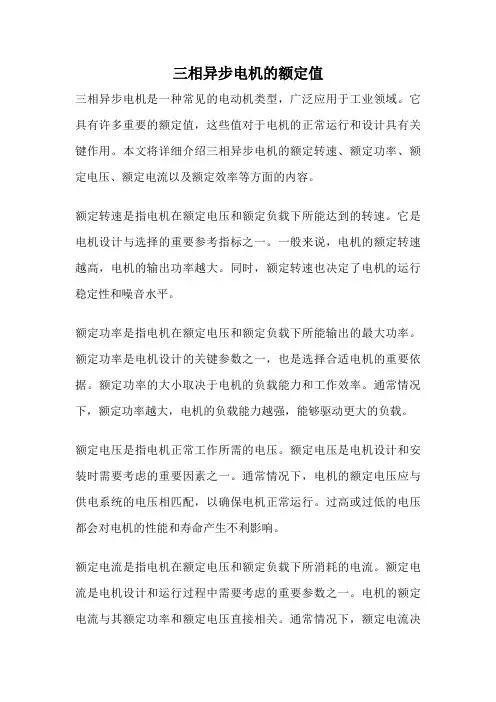 三相异步电机的额定值

三相异步电机是一种常见的电动机类型，广泛应用于工业领域。它具有许多重要的额定值，这些值对于电机的正常运行和设计具有关键作用。本文将详细介绍三相异步电机的额定转速、额定功率、额定电压、额定电流以及额定效率等方面的内容。

额定转速是指电机在额定电压和额定负载下所能达到的转速。它是电机设计与选择的重要参考指标之一。一般来说，电机的额定转速越高，电机的输出功率越大。同时，额定转速也决定了电机的运行稳定性和噪音水平。

额定功率是指电机在额定电压和额定负载下所能输出的最大功率。额定功率是电机设计的关键参数之一，也是选择合适电机的重要依据。额定功率的大小取决于电机的负载能力和工作效率。通常情况下，额定功率越大，电机的负载能力越强，能够驱动更大的负载。

额定电压是指电机正常工作所需的电压。额定电压是电机设计和安装时需要考虑的重要因素之一。通常情况下，电机的额定电压应与供电系统的电压相匹配，以确保电机正常运行。过高或过低的电压都会对电机的性能和寿命产生不利影响。

额定电流是指电机在额定电压和额定负载下所消耗的电流。额定电流是电机设计和运行过程中需要考虑的重要参数之一。电机的额定电流与其额定功率和额定电压直接相关。通常情况下，额定电流决